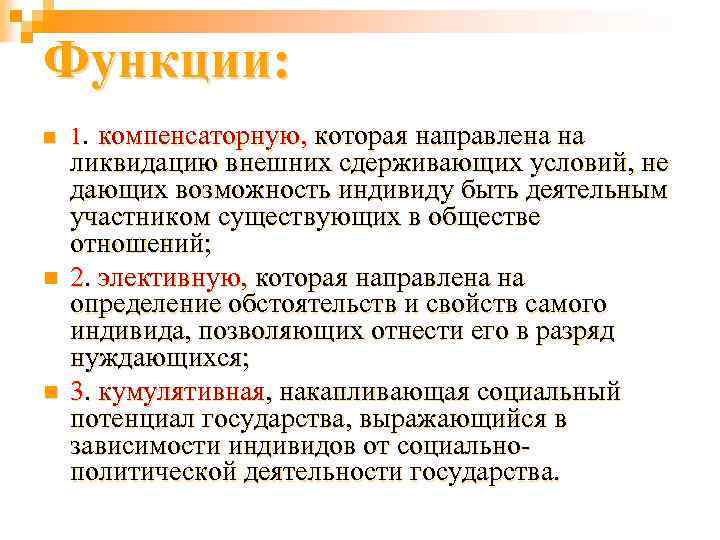 Функции:

1. компенсаторную, которая направлена на ликвидацию внешних сдерживающих условий, не дающих возможность индивиду быть деятельным участником существующих в обществе отношений;

2. элективную, которая направлена на определение обстоятельств и свойств самого индивида, позволяющих отнести его в разряд нуждающихся;

3. кумулятивная, накапливающая социальный потенциал государства, выражающийся в зависимости индивидов от социально-политической деятельности государства.